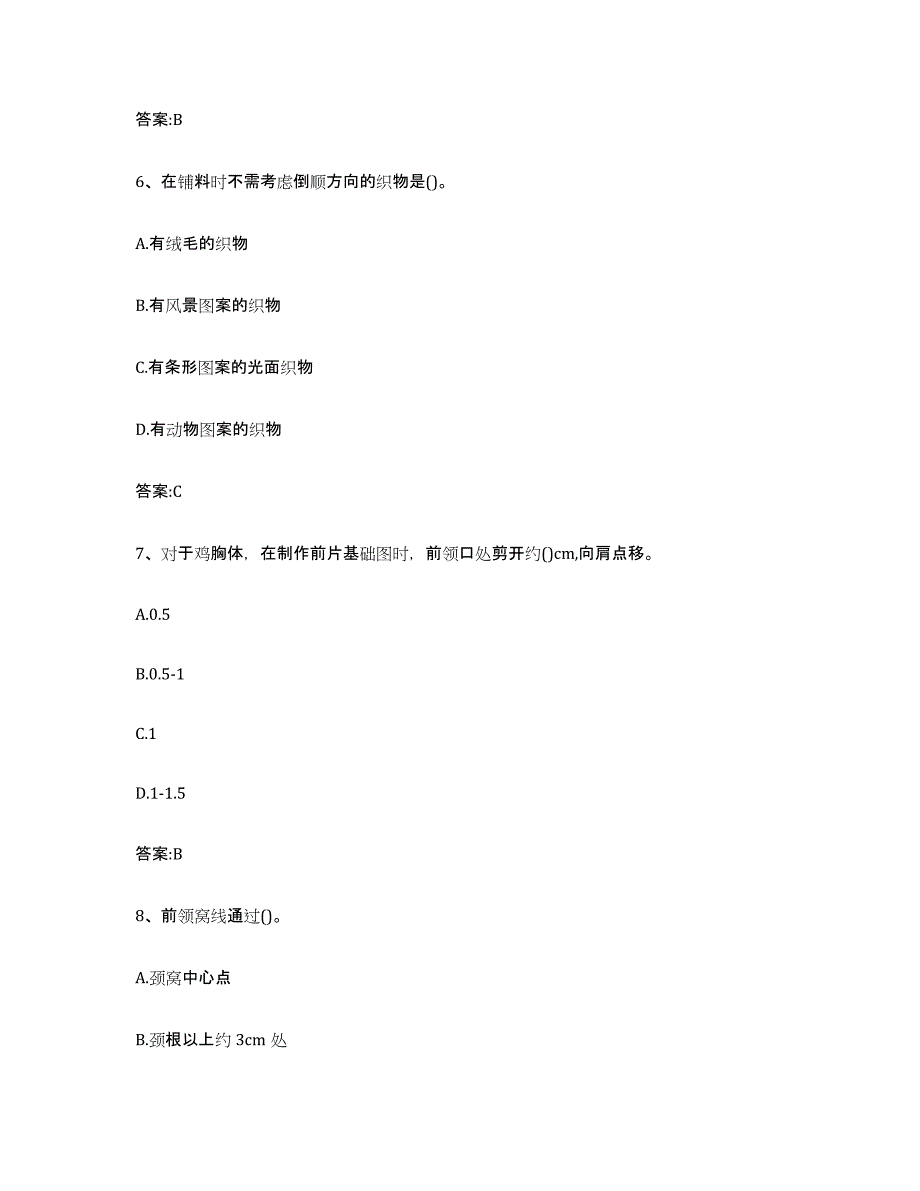 答案:B

6、在铺料时不需考虑倒顺方向的织物是()。

A.有绒毛的织物

B.有风景图案的织物

C.有条形图案的光面织物

D.有动物图案的织物

答案:C

7、对于鸡胸体，在制作前片基础图时，前领口处剪开约()cm,向肩点移。

A.0.5

B.0.5-1

C.1

D.1-1.5

答案:B

8、前领窝线通过()。

A.颈窝中心点

B.颈根以上约 3cm 处